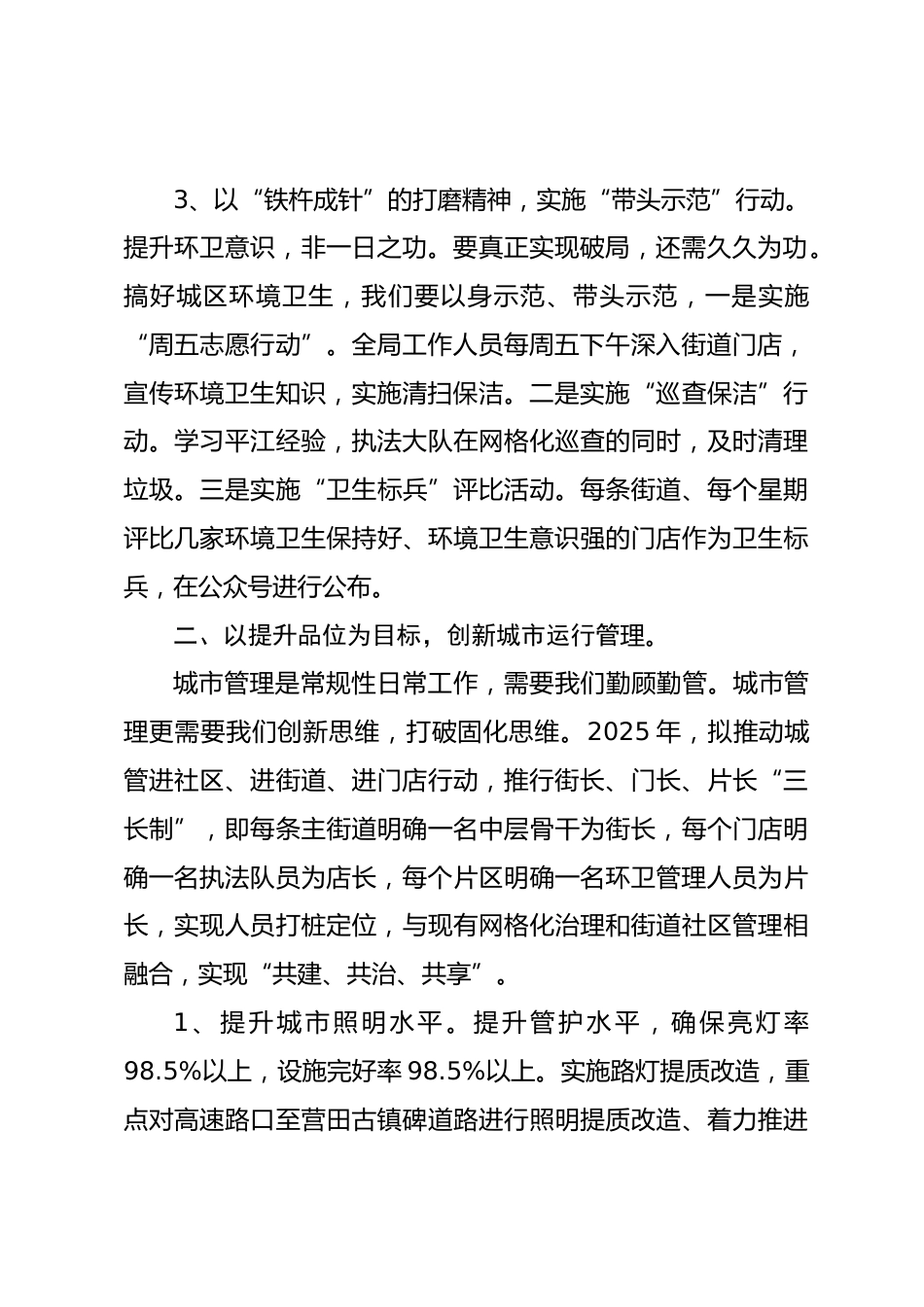 3、以“铁杵成针”的打磨精神，实施“带头示范”行动。提升环卫意识，非一日之功。要真正实现破局，还需久久为功。搞好城区环境卫生，我们要以身示范、带头示范，一是实施“周五志愿行动”。全局工作人员每周五下午深入街道门店，宣传环境卫生知识，实施清扫保洁。二是实施“巡查保洁”行动。学习平江经验，执法大队在网格化巡查的同时，及时清理垃圾。三是实施“卫生标兵”评比活动。每条街道、每个星期评比几家环境卫生保持好、环境卫生意识强的门店作为卫生标兵，在公众号进行公布。

二、以提升品位为目标，创新城市运行管理。

城市管理是常规性日常工作，需要我们勤顾勤管。城市管理更需要我们创新思维，打破固化思维。2025 年，拟推动城管进社区、进街道、进门店行动，推行街长、门长、片长“三长制”，即每条主街道明确一名中层骨干为街长，每个门店明确一名执法队员为店长，每个片区明确一名环卫管理人员为片长，实现人员打桩定位，与现有网格化治理和街道社区管理相融合，实现“共建、共治、共享”。

1、提升城市照明水平。提升管护水平，确保亮灯率 98.5%以上，设施完好率 98.5%以上。实施路灯提质改造，重点对高速路口至营田古镇碑道路进行照明提质改造、着力推进